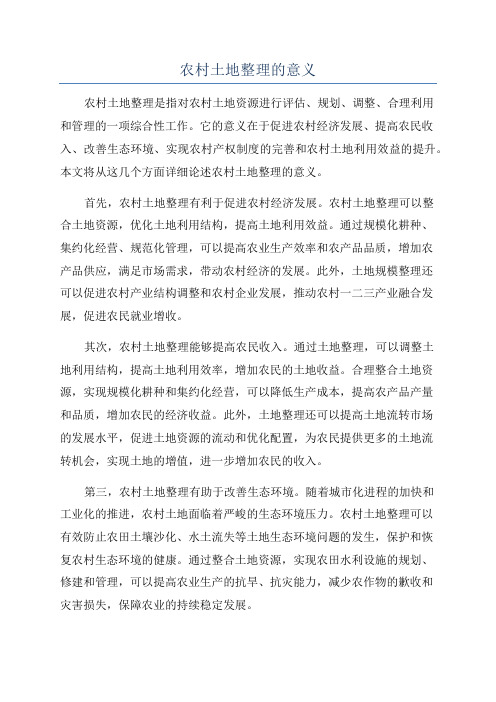 农村土地整理的意义

农村土地整理是指对农村土地资源进行评估、规划、调整、合理利用和管理的一项综合性工作。它的意义在于促进农村经济发展、提高农民收入、改善生态环境、实现农村产权制度的完善和农村土地利用效益的提升。本文将从这几个方面详细论述农村土地整理的意义。

首先，农村土地整理有利于促进农村经济发展。农村土地整理可以整合土地资源，优化土地利用结构，提高土地利用效益。通过规模化耕种、集约化经营、规范化管理，可以提高农业生产效率和农产品品质，增加农产品供应，满足市场需求，带动农村经济的发展。此外，土地规模整理还可以促进农村产业结构调整和农村企业发展，推动农村一二三产业融合发展，促进农民就业增收。

其次，农村土地整理能够提高农民收入。通过土地整理，可以调整土地利用结构，提高土地利用效率，增加农民的土地收益。合理整合土地资源，实现规模化耕种和集约化经营，可以降低生产成本，提高农产品产量和品质，增加农民的经济收益。此外，土地整理还可以提高土地流转市场的发展水平，促进土地资源的流动和优化配置，为农民提供更多的土地流转机会，实现土地的增值，进一步增加农民的收入。

第三，农村土地整理有助于改善生态环境。随着城市化进程的加快和工业化的推进，农村土地面临着严峻的生态环境压力。农村土地整理可以有效防止农田土壤沙化、水土流失等土地生态环境问题的发生，保护和恢复农村生态环境的健康。通过整合土地资源，实现农田水利设施的规划、修建和管理，可以提高农业生产的抗旱、抗灾能力，减少农作物的歉收和灾害损失，保障农业的持续稳定发展。